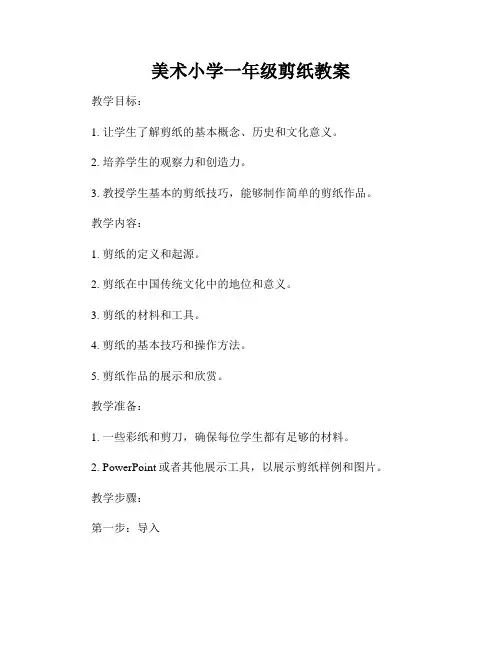 美术小学一年级剪纸教案

教学目标：

1. 让学生了解剪纸的基本概念、历史和文化意义。

2. 培养学生的观察力和创造力。

3. 教授学生基本的剪纸技巧，能够制作简单的剪纸作品。

教学内容：

1. 剪纸的定义和起源。

2. 剪纸在中国传统文化中的地位和意义。

3. 剪纸的材料和工具。

4. 剪纸的基本技巧和操作方法。

5. 剪纸作品的展示和欣赏。

教学准备：

1. 一些彩纸和剪刀，确保每位学生都有足够的材料。

2. PowerPoint 或者其他展示工具，以展示剪纸样例和图片。

教学步骤：

第一步：导入